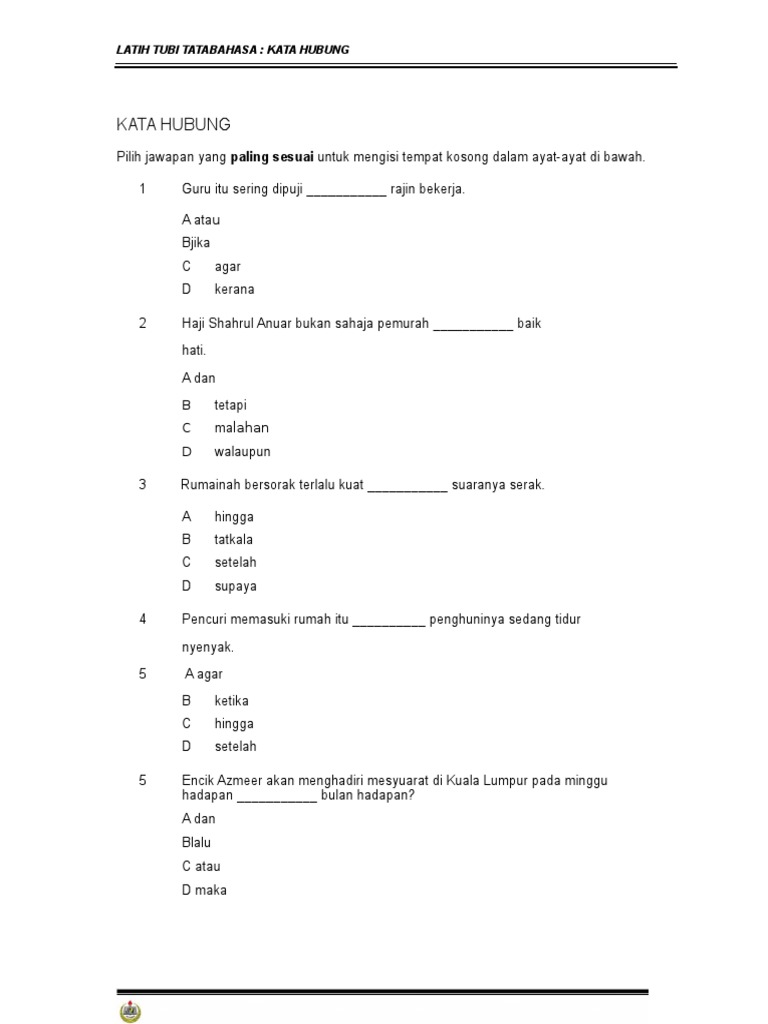 LATIH TUBI TATABAHASA : KATA HUBUNG

KATA HUBUNG

Pilih jawapan yang **paling sesuai** untuk mengisi tempat kosong dalam ayat-ayat di bawah.

1 Guru itu sering dipuji ___________ rajin bekerja.

A atau
Bjika
C agar
D kerana

2 Haji Shahrul Anuar bukan sahaja pemurah ___________ baik hati.

A dan
B tetapi
C malahan
D walaupun

3 Rumainah bersorak terlalu kuat ___________ suaranya serak.

A hingga
B tatkala
C setelah
D supaya

4 Pencuri memasuki rumah itu __________ penghuninya sedang tidur nyenyak.

5 A agar
B ketika
C hingga
D setelah

5 Encik Azmeer akan menghadiri mesyuarat di Kuala Lumpur pada minggu hadapan ___________ bulan hadapan?

A dan
Blalu
C atau
D maka